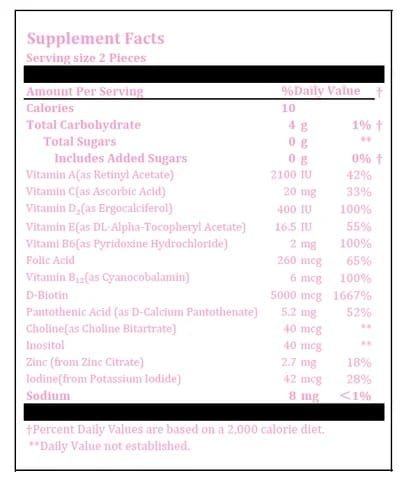 Supplement Facts
Serving size 2 Pieces

| Amount Per Serving | | %Daily Value † |
|---|---|---|
| Calories | 10 | |
| Total Carbohydrate | 4 g | 1% † |
| Total Sugars | 0 g | ** |
| Includes Added Sugars | 0 g | 0% † |
| Vitamin A(as Retinyl Acetate) | 2100 IU | 42% |
| Vitamin C(as Ascorbic Acid) | 20 mg | 33% |
| Vitamin $D_2$(as Ergocalciferol) | 400 IU | 100% |
| Vitamin E(as DL-Alpha-Tocopheryl Acetate) | 16.5 IU | 55% |
| Vitami B6(as Pyridoxine Hydrochloride) | 2 mg | 100% |
| Folic Acid | 260 mcg | 65% |
| Vitamin $B_{12}$(as Cyanocobalamin) | 6 mcg | 100% |
| D-Biotin | 5000 mcg | 1667% |
| Pantothenic Acid (as D-Calcium Pantothenate) | 5.2 mg | 52% |
| Choline(as Choline Bitartrate) | 40 mcg | ** |
| Inositol | 40 mcg | ** |
| Zinc (from Zinc Citrate) | 2.7 mg | 18% |
| Iodine(from Potassium Iodide) | 42 mcg | 28% |
| Sodium | 8 mg | <1% |

†Percent Daily Values are based on a 2,000 calorie diet.
**Daily Value not established.